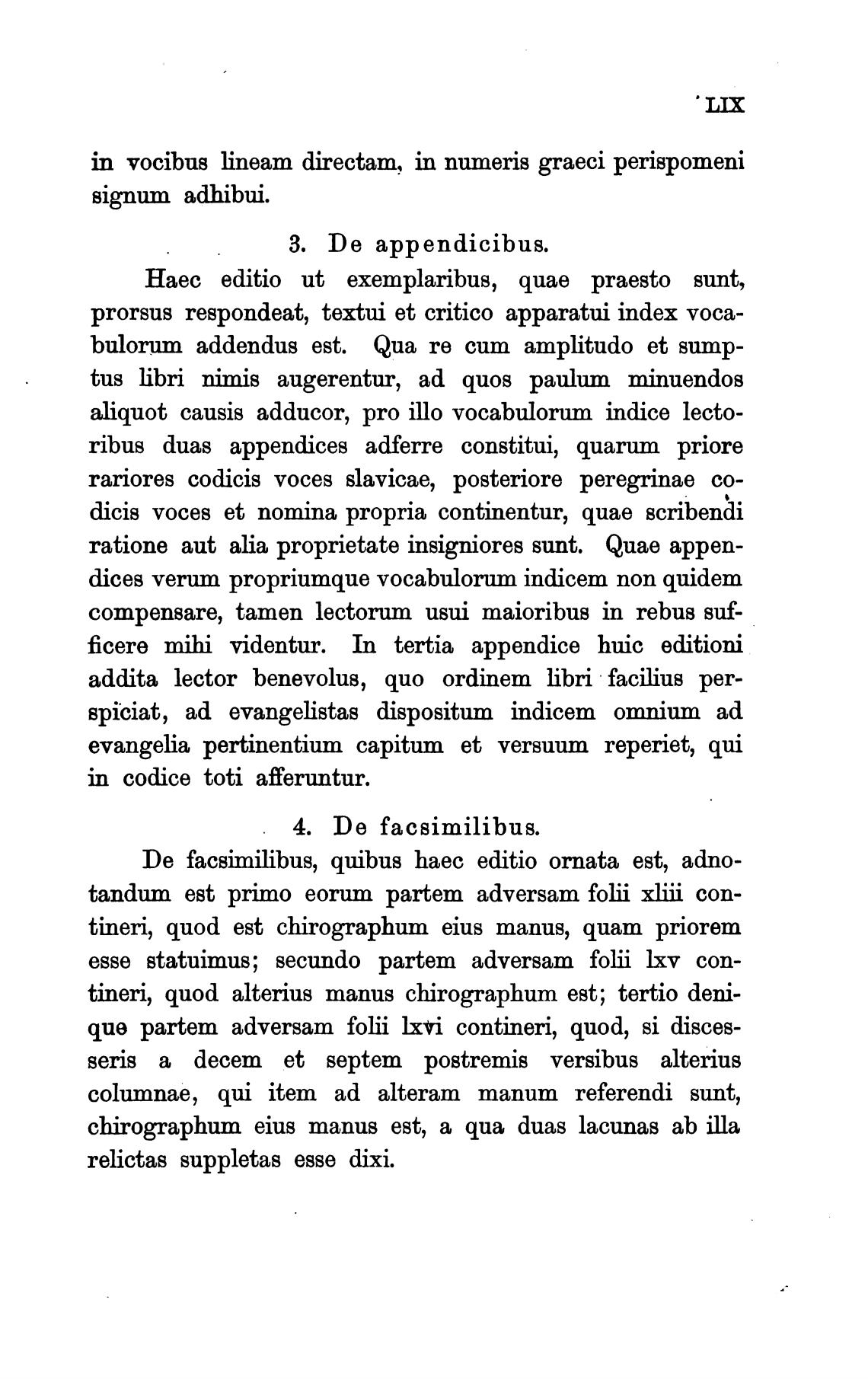 LIX

in vocibus lineam directam, in numeris graeci perispomeni signum adhibui.

3. De appendicibus.

Haec editio ut exemplaribus, quae praesto sunt, prorsus respondeat, textui et critico apparatui index vocabulorum addendus est. Qua re cum amplitudo et sumptus libri nimis augerentur, ad quos paulum minuendos aliquot causis adducor, pro illo vocabulorum indice lectoribus duas appendices adferre constitui, quarum priore rariores codicis voces slavicae, posteriore peregrinae codicis voces et nomina propria continentur, quae scribendi ratione aut alia proprietate insigniores sunt. Quae appendices verum propriumque vocabulorum indicem non quidem compensare, tamen lectorum usui maioribus in rebus sufficere mihi videntur. In tertia appendice huic editioni addita lector benevolus, quo ordinem libri facilius perspiciat, ad evangelistas dispositum indicem omnium ad evangelia pertinentium capitum et versuum reperiet, qui in codice toti afferuntur.

4. De facsimilibus.

De facsimilibus, quibus haec editio ornata est, adnotandum est primo eorum partem adversam folii xliii contineri, quod est chirographum eius manus, quam priorem esse statuimus; secundo partem adversam folii lxv contineri, quod alterius manus chirographum est; tertio denique partem adversam folii lxvi contineri, quod, si discesseris a decem et septem postremis versibus alterius columnae, qui item ad alteram manum referendi sunt, chirographum eius manus est, a qua duas lacunas ab illa relictas suppletas esse dixi.